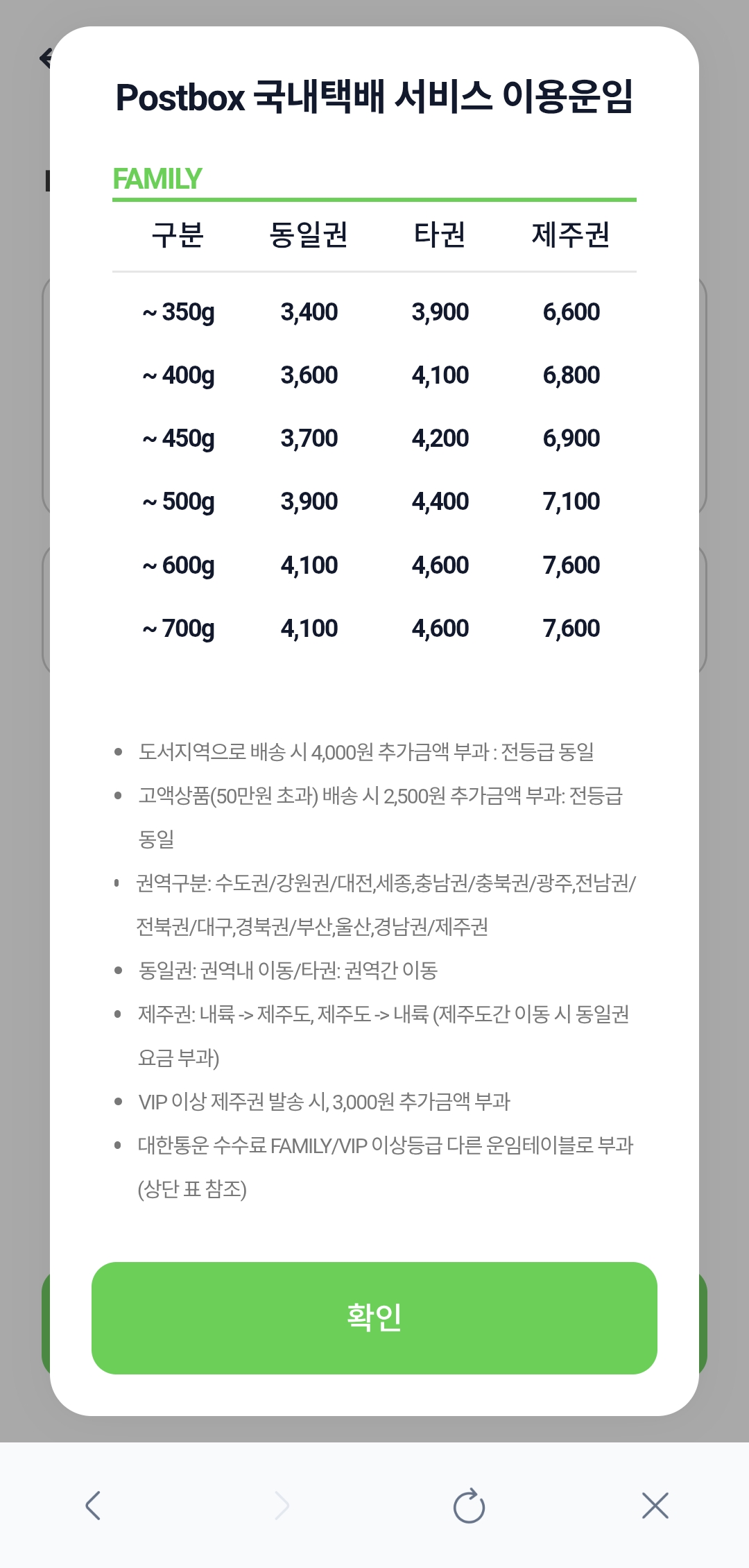 Postbox 국내택배 서비스 이용운임

FAMILY

| 구분 | 동일권 | 타권 | 제주권 |
|---|---|---|---|
| ~ 350g | 3,400 | 3,900 | 6,600 |
| ~ 400g | 3,600 | 4,100 | 6,800 |
| ~ 450g | 3,700 | 4,200 | 6,900 |
| ~ 500g | 3,900 | 4,400 | 7,100 |
| ~ 600g | 4,100 | 4,600 | 7,600 |
| ~ 700g | 4,100 | 4,600 | 7,600 |

- 도서지역으로 배송 시 4,000원 추가금액 부과 : 전등급 동일
- 고액상품(50만원 초과) 배송 시 2,500원 추가금액 부과: 전등급 동일
- 권역구분: 수도권/강원권/대전,세종,충남권/충북권/광주,전남권/전북권/대구,경북권/부산,울산,경남권/제주권
- 동일권: 권역내 이동/타권: 권역간 이동
- 제주권: 내륙 -> 제주도, 제주도 -> 내륙 (제주도간 이동 시 동일권 요금 부과)
- VIP 이상 제주권 발송 시, 3,000원 추가금액 부과
- 대한통운 수수료 FAMILY/VIP 이상등급 다른 운임테이블로 부과 (상단 표 참조)

확인